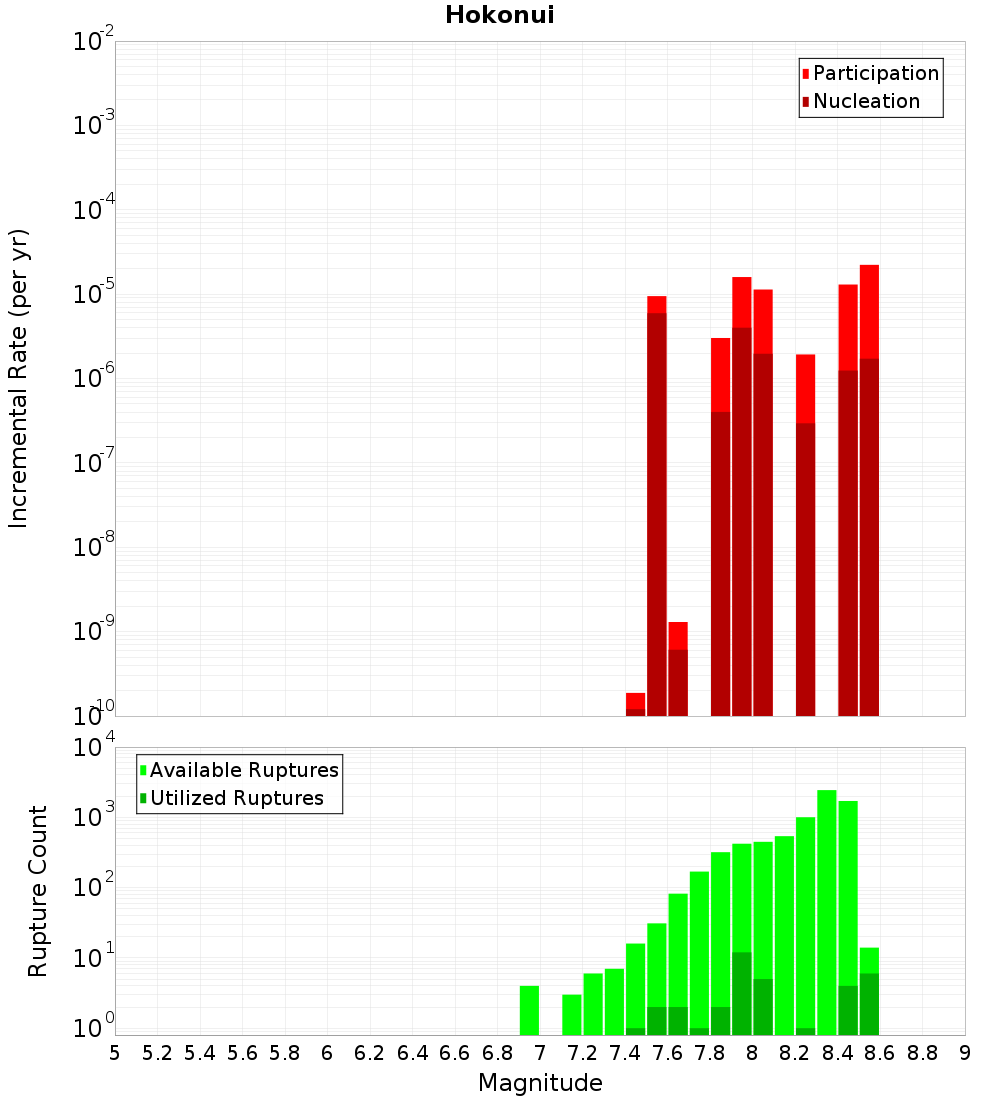 Hokonui

Participation
Nucleation

Incremental Rate (per yr)

$10^{-2}$
$10^{-3}$
$10^{-4}$
$10^{-5}$
$10^{-6}$
$10^{-7}$
$10^{-8}$
$10^{-9}$
$10^{-10}$

Available Ruptures
Utilized Ruptures

Rupture Count

$10^{4}$
$10^{3}$
$10^{2}$
$10^{1}$
$10^{0}$

5 5.2 5.4 5.6 5.8 6 6.2 6.4 6.6 6.8 7 7.2 7.4 7.6 7.8 8 8.2 8.4 8.6 8.8 9

Magnitude